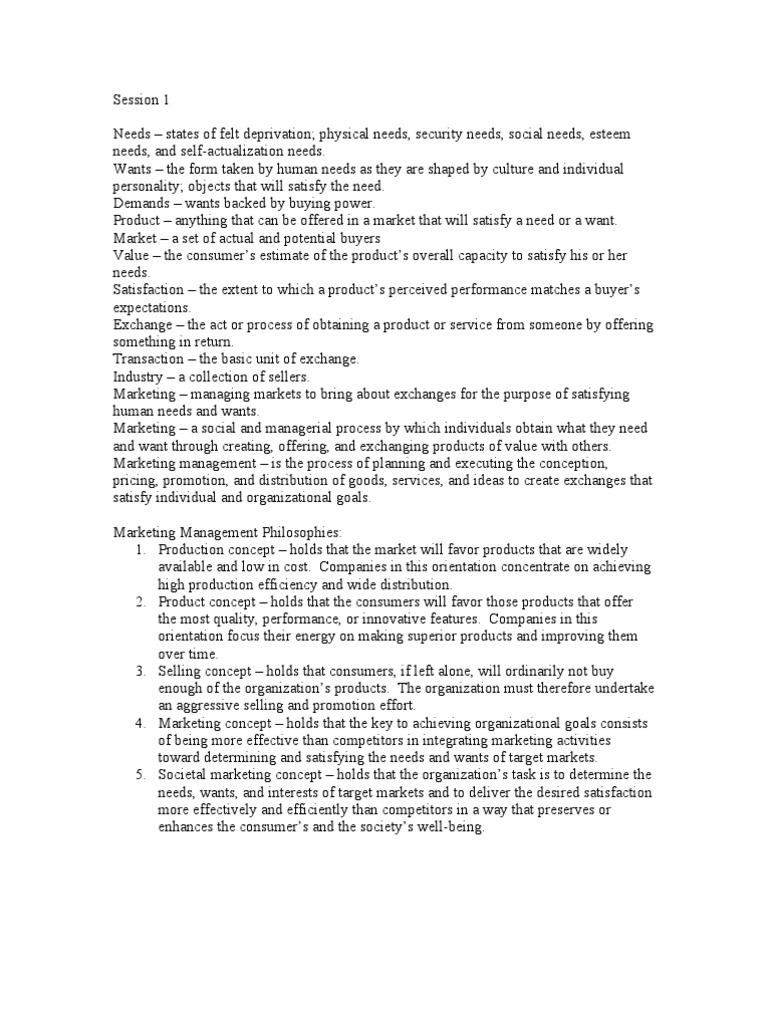 Session 1

Needs – states of felt deprivation; physical needs, security needs, social needs, esteem needs, and self-actualization needs.
Wants – the form taken by human needs as they are shaped by culture and individual personality; objects that will satisfy the need.
Demands – wants backed by buying power.
Product – anything that can be offered in a market that will satisfy a need or a want.
Market – a set of actual and potential buyers
Value – the consumer's estimate of the product's overall capacity to satisfy his or her needs.
Satisfaction – the extent to which a product's perceived performance matches a buyer's expectations.
Exchange – the act or process of obtaining a product or service from someone by offering something in return.
Transaction – the basic unit of exchange.
Industry – a collection of sellers.
Marketing – managing markets to bring about exchanges for the purpose of satisfying human needs and wants.
Marketing – a social and managerial process by which individuals obtain what they need and want through creating, offering, and exchanging products of value with others.
Marketing management – is the process of planning and executing the conception, pricing, promotion, and distribution of goods, services, and ideas to create exchanges that satisfy individual and organizational goals.

Marketing Management Philosophies:
1. Production concept – holds that the market will favor products that are widely available and low in cost. Companies in this orientation concentrate on achieving high production efficiency and wide distribution.
2. Product concept – holds that the consumers will favor those products that offer the most quality, performance, or innovative features. Companies in this orientation focus their energy on making superior products and improving them over time.
3. Selling concept – holds that consumers, if left alone, will ordinarily not buy enough of the organization's products. The organization must therefore undertake an aggressive selling and promotion effort.
4. Marketing concept – holds that the key to achieving organizational goals consists of being more effective than competitors in integrating marketing activities toward determining and satisfying the needs and wants of target markets.
5. Societal marketing concept – holds that the organization's task is to determine the needs, wants, and interests of target markets and to deliver the desired satisfaction more effectively and efficiently than competitors in a way that preserves or enhances the consumer's and the society's well-being.